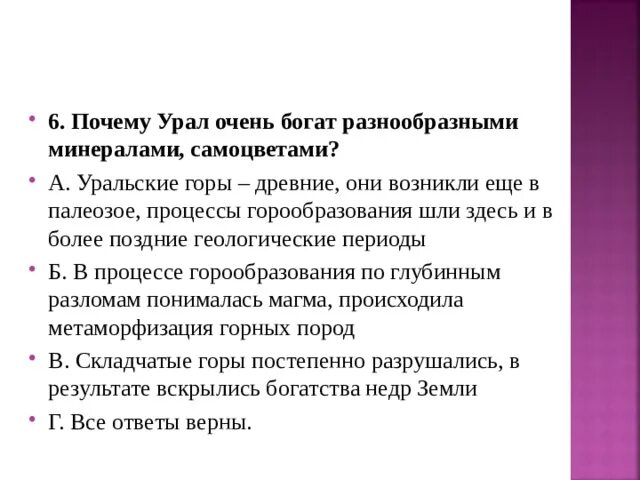 6. Почему Урал очень богат разнообразными минералами, самоцветами?

А. Уральские горы – древние, они возникли еще в палеозое, процессы горообразования шли здесь и в более поздние геологические периоды

Б. В процессе горообразования по глубинным разломам понималась магма, происходила метаморфизация горных пород

В. Складчатые горы постепенно разрушались, в результате вскрылись богатства недр Земли

Г. Все ответы верны.